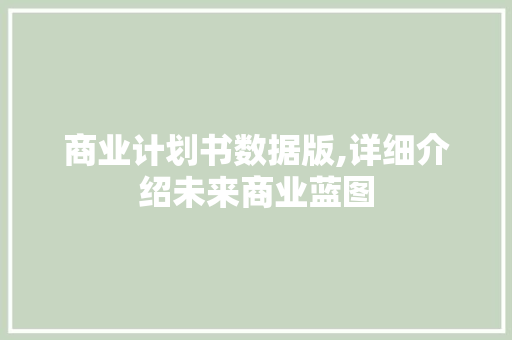 商业计划书数据版,详细介绍未来商业蓝图